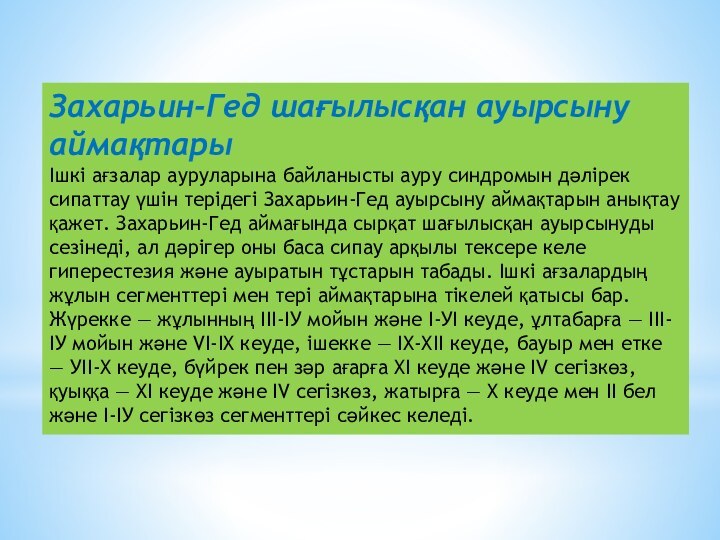 Захарьин-Гед шағылысқан ауырсыну аймақтары

Ішкі ағзалар ауруларына байланысты ауру синдромын дәлірек сипаттау үшін терідегі Захарьин-Гед ауырсыну аймақтарын анықтау қажет. Захарьин-Гед аймағында сырқат шағылысқан ауырсынуды сезінеді, ал дәрігер оны баса сипау арқылы тексере келе гиперестезия және ауыратын тұстарын табады. Ішкі ағзалардың жұлын сегменттері мен тері аймақтарына тікелей қатысы бар. Жүрекке — жұлынның ІІІ-ІУ мойын және І-УІ кеуде, ұлтабарға — ІІІ-ІУ мойын және VІ-ІХ кеуде, ішекке — ІХ-ХІІ кеуде, бауыр мен етке — УІІ-Х кеуде, бүйрек пен зәр ағарға ХІ кеуде және ІV сегізкөз, қуыққа — ХІ кеуде және ІV сегізкөз, жатырға — Х кеуде мен ІІ бел және І-ІУ сегізкөз сегменттері сәйкес келеді.